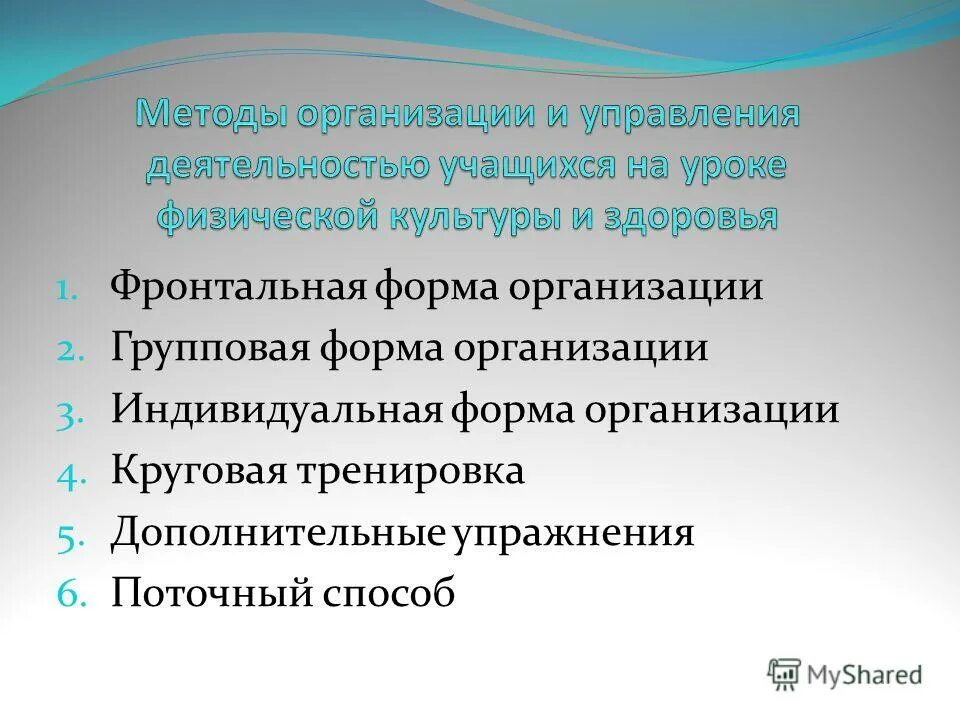 Методы организации и управления деятельностью учащихся на уроке физической культуры и здоровья

1. Фронтальная форма организации
2. Групповая форма организации
3. Индивидуальная форма организации
4. Круговая тренировка
5. Дополнительные упражнения
6. Поточный способ

MyShared